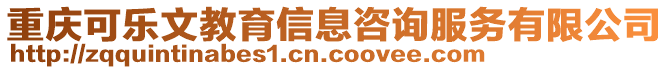 重庆可乐文教育信息咨询服务有限公司
http://zqquintinabes1.cn.coovee.com